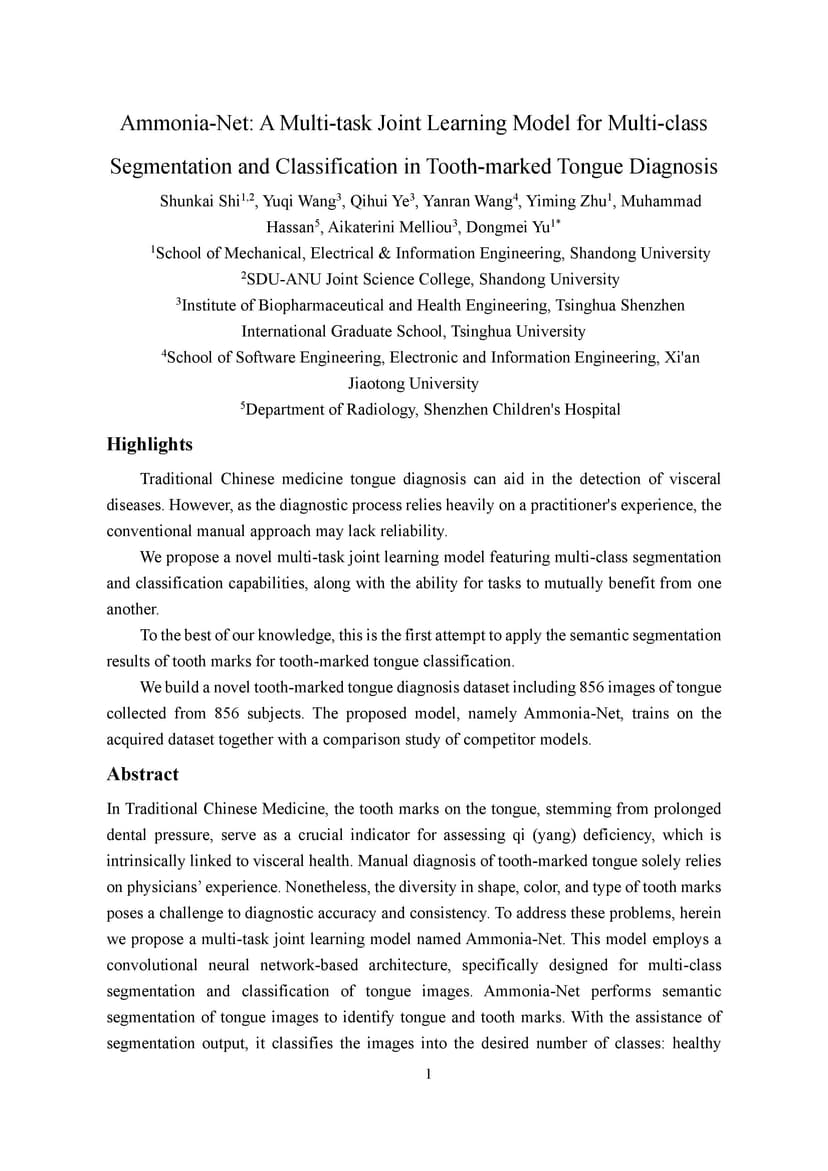 Ammonia-Net: A Multi-task Joint Learning Model for Multi-class Segmentation and Classification in Tooth-marked Tongue Diagnosis

Shunkai Shi$^{1,2}$, Yuqi Wang$^{3}$, Qihui Ye$^{3}$, Yanran Wang$^{4}$, Yiming Zhu$^{1}$, Muhammad Hassan$^{5}$, Aikaterini Melliou$^{3}$, Dongmei Yu$^{1*}$

$^{1}$School of Mechanical, Electrical & Information Engineering, Shandong University

$^{2}$SDU-ANU Joint Science College, Shandong University

$^{3}$Institute of Biopharmaceutical and Health Engineering, Tsinghua Shenzhen International Graduate School, Tsinghua University

$^{4}$School of Software Engineering, Electronic and Information Engineering, Xi'an Jiaotong University

$^{5}$Department of Radiology, Shenzhen Children's Hospital

Highlights

Traditional Chinese medicine tongue diagnosis can aid in the detection of visceral diseases. However, as the diagnostic process relies heavily on a practitioner's experience, the conventional manual approach may lack reliability.

We propose a novel multi-task joint learning model featuring multi-class segmentation and classification capabilities, along with the ability for tasks to mutually benefit from one another.

To the best of our knowledge, this is the first attempt to apply the semantic segmentation results of tooth marks for tooth-marked tongue classification.

We build a novel tooth-marked tongue diagnosis dataset including 856 images of tongue collected from 856 subjects. The proposed model, namely Ammonia-Net, trains on the acquired dataset together with a comparison study of competitor models.

Abstract

In Traditional Chinese Medicine, the tooth marks on the tongue, stemming from prolonged dental pressure, serve as a crucial indicator for assessing qi (yang) deficiency, which is intrinsically linked to visceral health. Manual diagnosis of tooth-marked tongue solely relies on physicians' experience. Nonetheless, the diversity in shape, color, and type of tooth marks poses a challenge to diagnostic accuracy and consistency. To address these problems, herein we propose a multi-task joint learning model named Ammonia-Net. This model employs a convolutional neural network-based architecture, specifically designed for multi-class segmentation and classification of tongue images. Ammonia-Net performs semantic segmentation of tongue images to identify tongue and tooth marks. With the assistance of segmentation output, it classifies the images into the desired number of classes: healthy

1